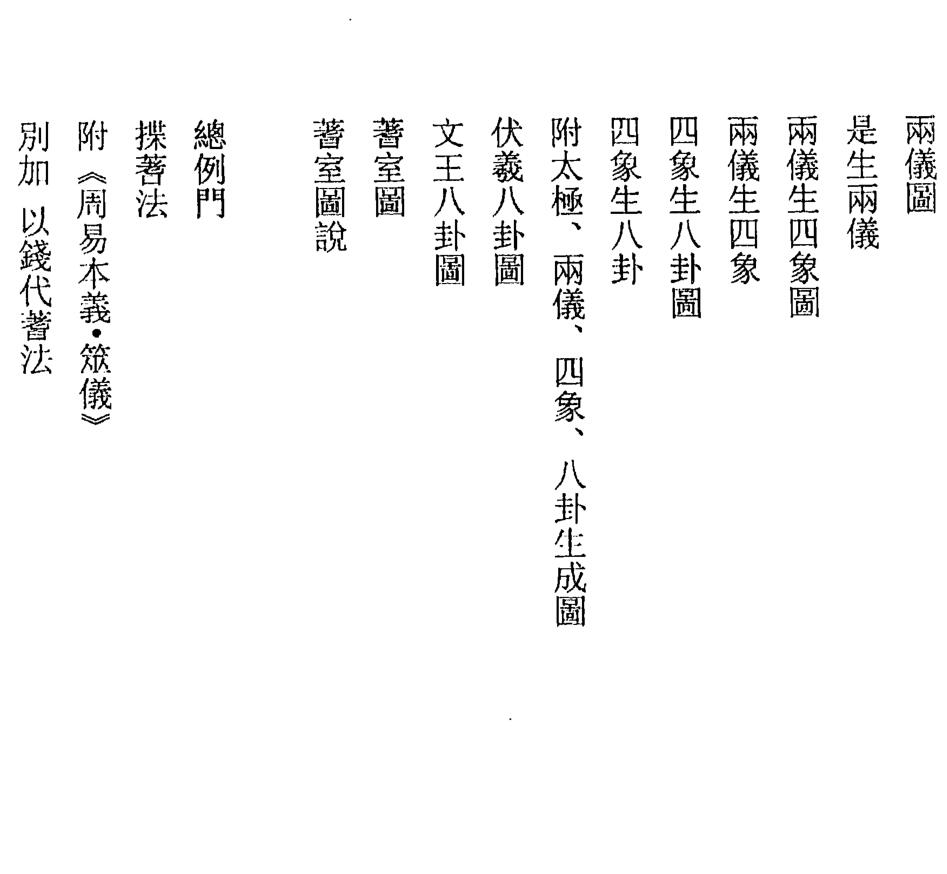 兩儀圖

是生兩儀

兩儀生四象圖

兩儀生四象

四象生八卦圖

四象生八卦

附太極、兩儀、四象、八卦生成圖

伏羲八卦圖

文王八卦圖

蓍室圖

蓍室圖說

總例門

揲蓍法

附《周易本義·筮儀》

別加 以錢代蓍法